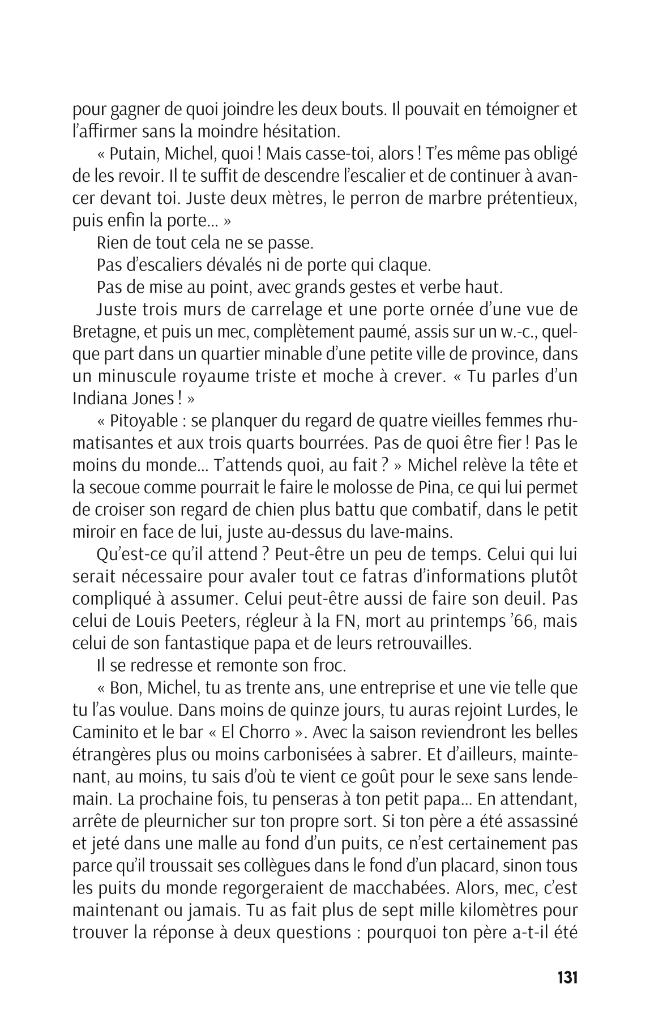 pour gagner de quoi joindre les deux bouts. Il pouvait en témoigner et l'affirmer sans la moindre hésitation.

« Putain, Michel, quoi ! Mais casse-toi, alors ! T'es même pas obligé de les revoir. Il te suffit de descendre l'escalier et de continuer à avancer devant toi. Juste deux mètres, le perron de marbre prétentieux, puis enfin la porte... »

Rien de tout cela ne se passe.

Pas d'escaliers dévalés ni de porte qui claque.

Pas de mise au point, avec grands gestes et verbe haut.

Juste trois murs de carrelage et une porte ornée d'une vue de Bretagne, et puis un mec, complètement paumé, assis sur un w.-c., quelque part dans un quartier minable d'une petite ville de province, dans un minuscule royaume triste et moche à crever. « Tu parles d'un Indiana Jones ! »

« Pitoyable : se planquer du regard de quatre vieilles femmes rhumatisantes et aux trois quarts bourrées. Pas de quoi être fier ! Pas le moins du monde... T'attends quoi, au fait ? » Michel relève la tête et la secoue comme pourrait le faire le molosse de Pina, ce qui lui permet de croiser son regard de chien plus battu que combatif, dans le petit miroir en face de lui, juste au-dessus du lave-mains.

Qu'est-ce qu'il attend ? Peut-être un peu de temps. Celui qui lui serait nécessaire pour avaler tout ce fatras d'informations plutôt compliqué à assumer. Celui peut-être aussi de faire son deuil. Pas celui de Louis Peeters, régleur à la FN, mort au printemps '66, mais celui de son fantastique papa et de leurs retrouvailles.

Il se redresse et remonte son froc.

« Bon, Michel, tu as trente ans, une entreprise et une vie telle que tu l'as voulue. Dans moins de quinze jours, tu auras rejoint Lurdes, le Caminito et le bar « El Chorro ». Avec la saison reviendront les belles étrangères plus ou moins carbonisées à sabrer. Et d'ailleurs, maintenant, au moins, tu sais d'où te vient ce goût pour le sexe sans lendemain. La prochaine fois, tu penseras à ton petit papa... En attendant, arrête de pleurnicher sur ton propre sort. Si ton père a été assassiné et jeté dans une malle au fond d'un puits, ce n'est certainement pas parce qu'il troussait ses collègues dans le fond d'un placard, sinon tous les puits du monde regorgeraient de macchabées. Alors, mec, c'est maintenant ou jamais. Tu as fait plus de sept mille kilomètres pour trouver la réponse à deux questions : pourquoi ton père a-t-il été

131